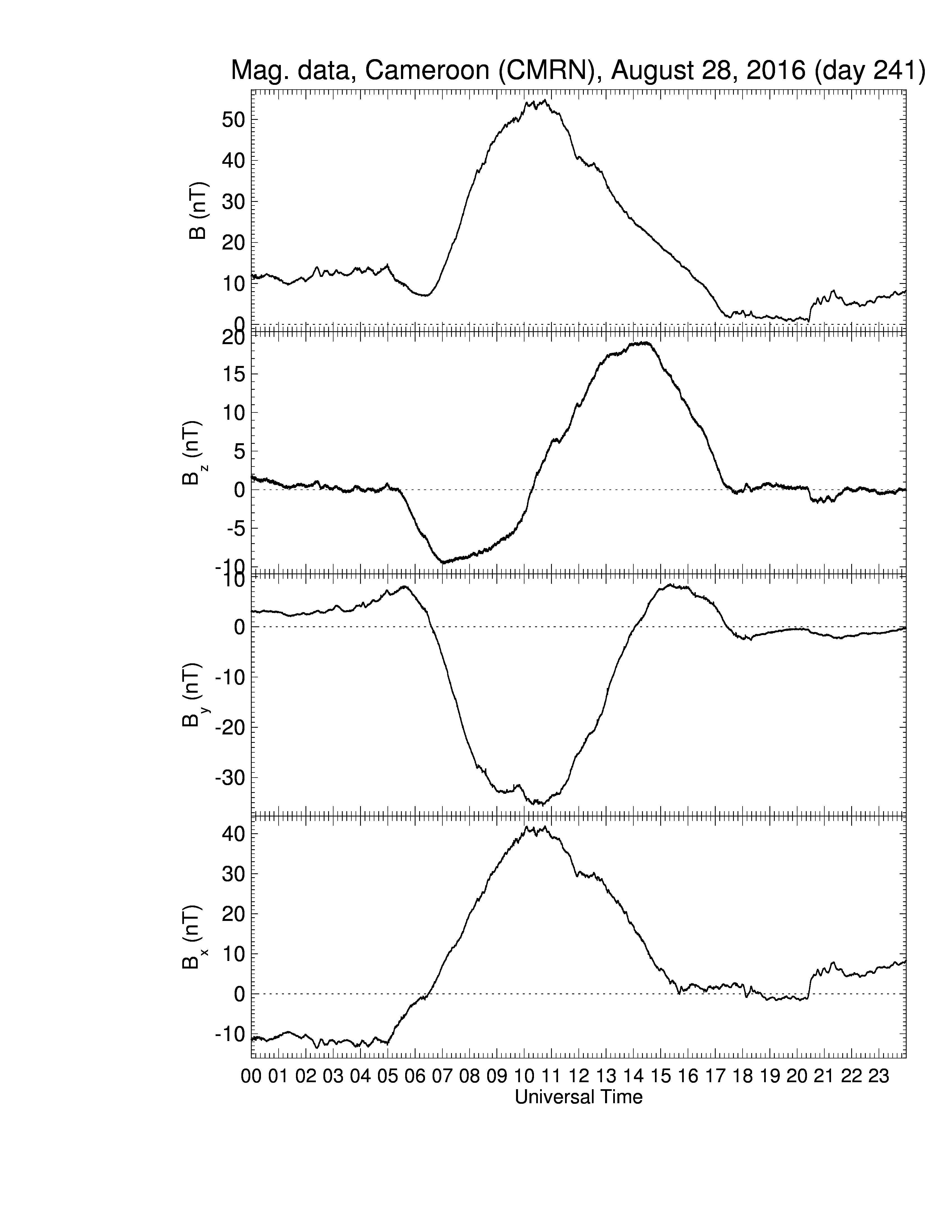 Mag. data, Cameroon (CMRN), August 28, 2016 (day 241)

B (nT)
50
40
30
20
10
0

$B_z$ (nT)
20
15
10
5
0
-5
-10

$B_y$ (nT)
10
0
-10
-20
-30

$B_x$ (nT)
40
30
20
10
0
-10

00 01 02 03 04 05 06 07 08 09 10 11 12 13 14 15 16 17 18 19 20 21 22 23
Universal Time